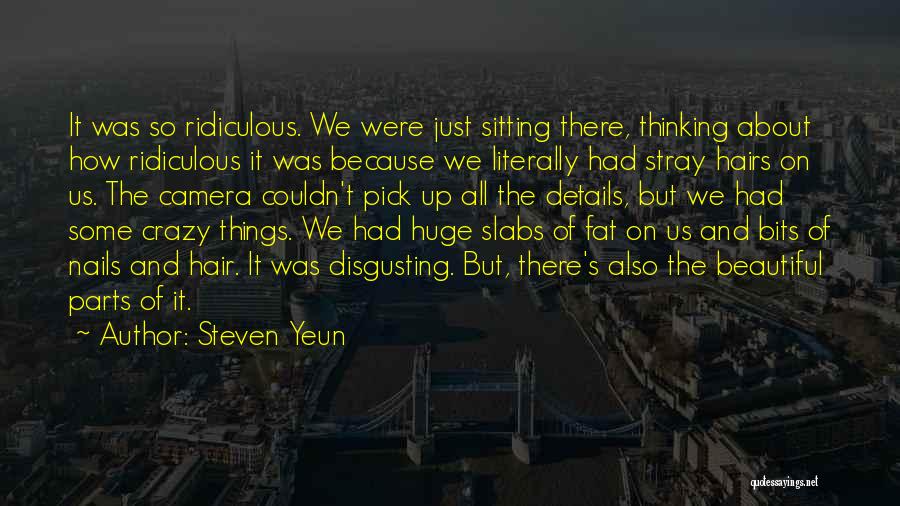 It was so ridiculous. We were just sitting there, thinking about how ridiculous it was because we literally had stray hairs on us. The camera couldn't pick up all the details, but we had some crazy things. We had huge slabs of fat on us and bits of nails and hair. It was disgusting. But, there's also the beautiful parts of it.

~ Author: Steven Yeun

quotessayings.net